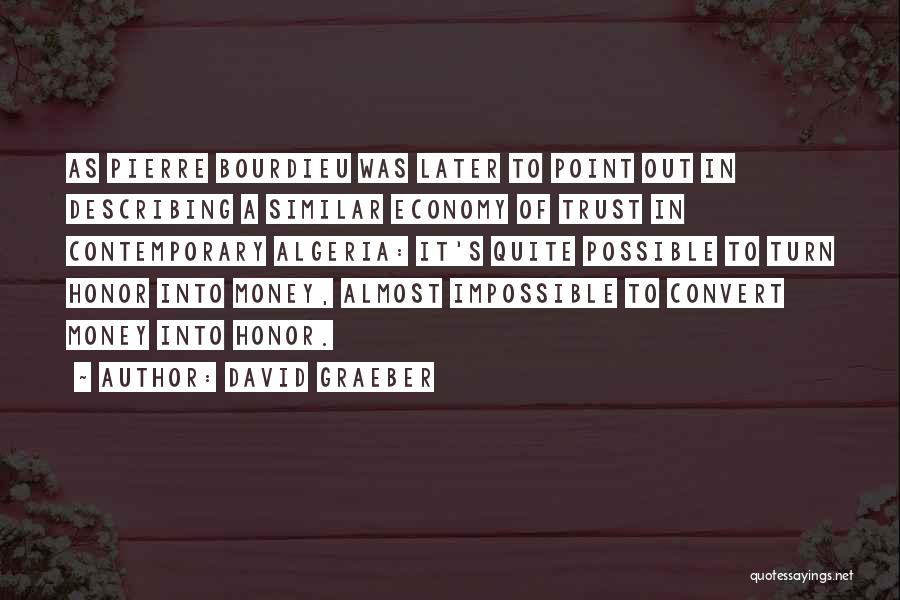 AS PIERRE BOURDIEU WAS LATER TO POINT OUT IN DESCRIBING A SIMILAR ECONOMY OF TRUST IN CONTEMPORARY ALGERIA: IT'S QUITE POSSIBLE TO TURN HONOR INTO MONEY, ALMOST IMPOSSIBLE TO CONVERT MONEY INTO HONOR.

~ AUTHOR: DAVID GRAEBER

quotessayings.net